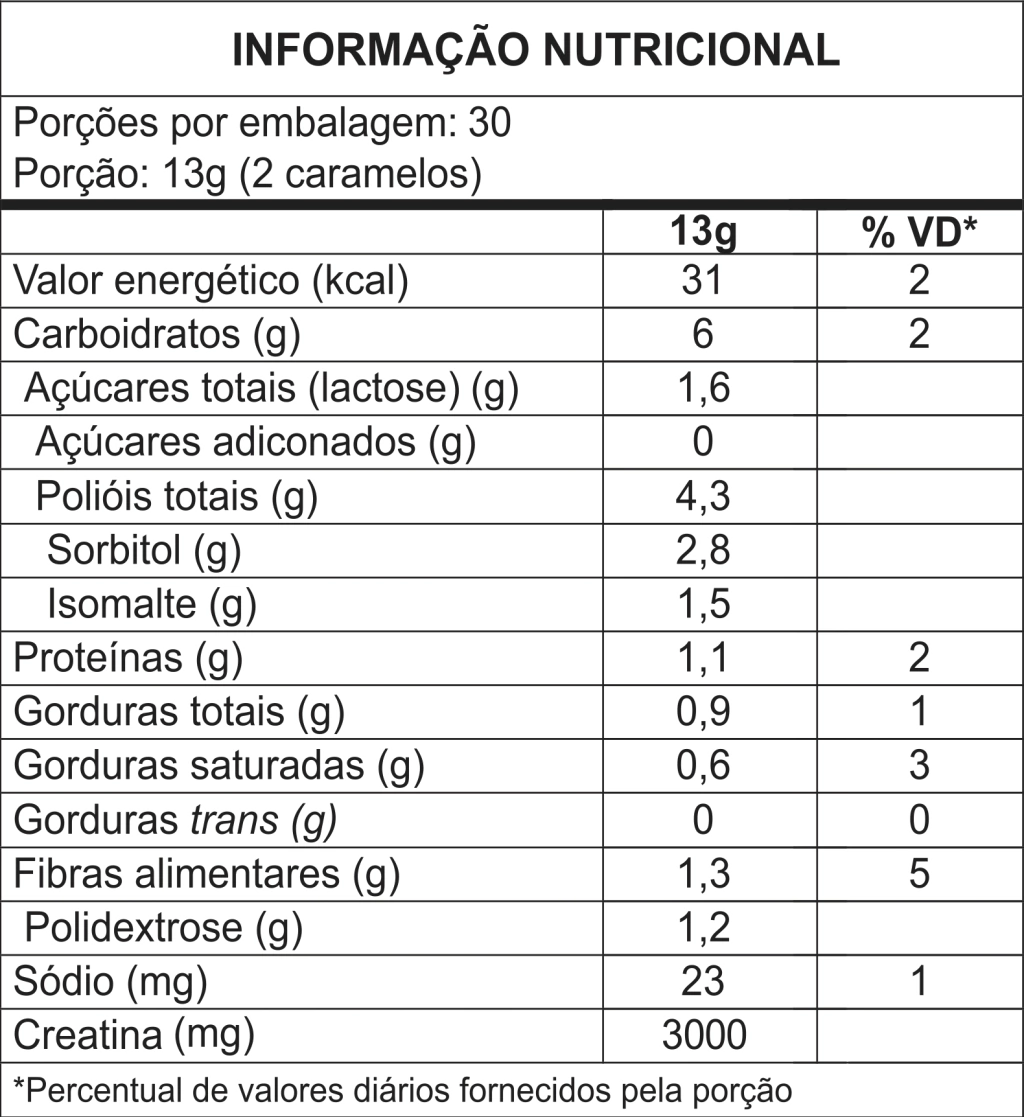 INFORMAÇÃO NUTRICIONAL

Porções por embalagem: 30
Porção: 13g (2 caramelos)

| | 13g | % VD* |
|---|---|---|
| Valor energético (kcal) | 31 | 2 |
| Carboidratos (g) | 6 | 2 |
| Açúcares totais (lactose) (g) | 1,6 | |
| Açúcares adiconados (g) | 0 | |
| Polióis totais (g) | 4,3 | |
| Sorbitol (g) | 2,8 | |
| Isomalte (g) | 1,5 | |
| Proteínas (g) | 1,1 | 2 |
| Gorduras totais (g) | 0,9 | 1 |
| Gorduras saturadas (g) | 0,6 | 3 |
| Gorduras trans (g) | 0 | 0 |
| Fibras alimentares (g) | 1,3 | 5 |
| Polidextrose (g) | 1,2 | |
| Sódio (mg) | 23 | 1 |
| Creatina (mg) | 3000 | |

*Percentual de valores diários fornecidos pela porção